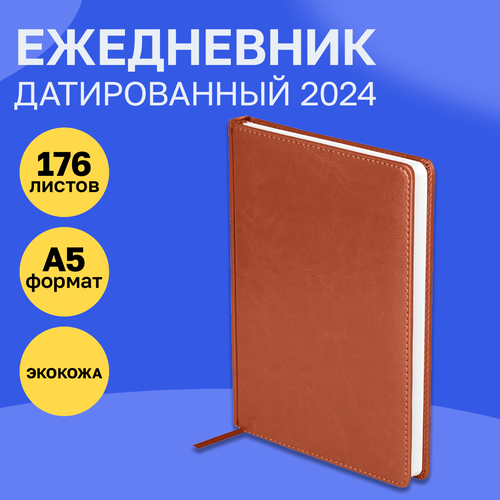 ЕЖЕДНЕВНИК
ДАТИРОВАННЫЙ 2024

176
листов

А5
формат

экокожа